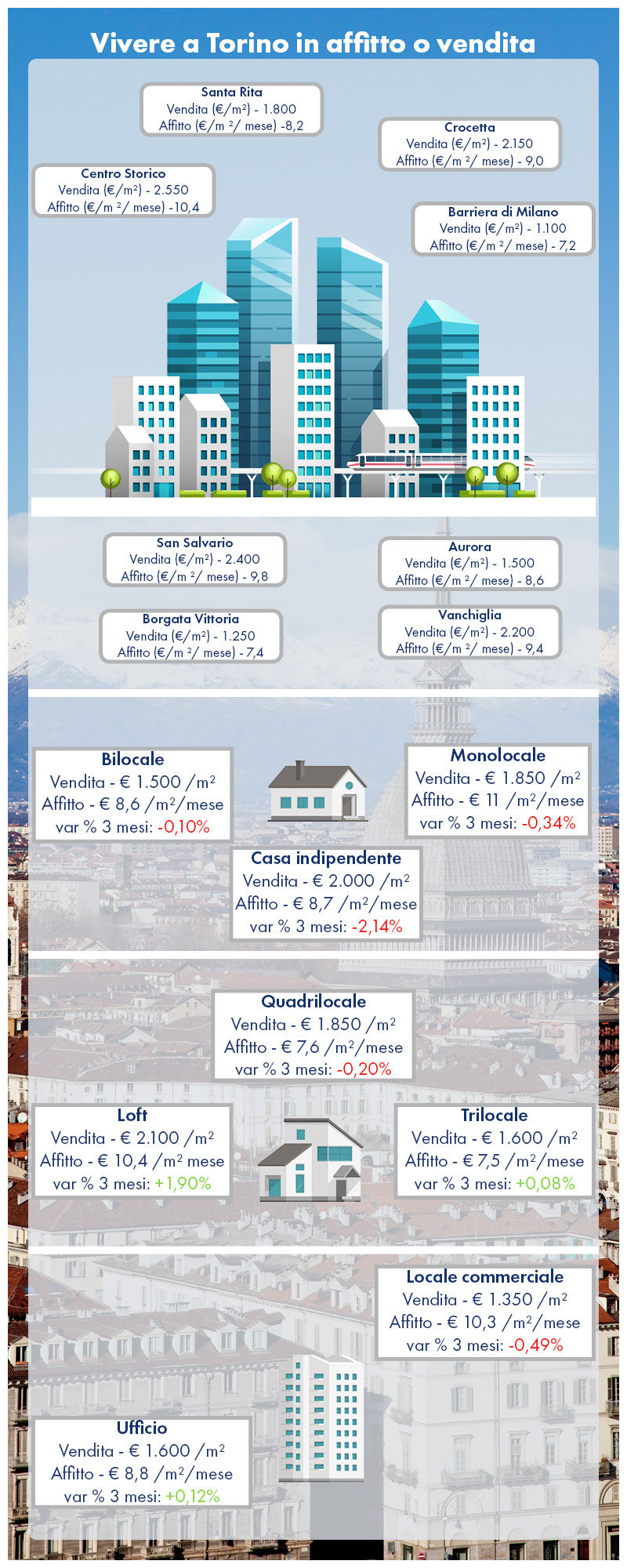 Vivere a Torino in affitto o vendita

Santa Rita
Vendita (€/m²) - 1.800
Affitto (€/m ²/ mese) -8,2

Crocetta
Vendita (€/m²) - 2.150
Affitto (€/m ²/ mese) - 9,0

Centro Storico
Vendita (€/m²) - 2.550
Affitto (€/m ²/ mese) -10,4

Barriera di Milano
Vendita (€/m²) - 1.100
Affitto (€/m ²/ mese) - 7,2

San Salvario
Vendita (€/m²) - 2.400
Affitto (€/m ²/ mese) - 9,8

Aurora
Vendita (€/m²) - 1.500
Affitto (€/m ²/ mese) - 8,6

Borgata Vittoria
Vendita (€/m²) - 1.250
Affitto (€/m ²/ mese) - 7,4

Vanchiglia
Vendita (€/m²) - 2.200
Affitto (€/m ²/ mese) - 9,4

Bilocale
Vendita - € 1.500 /m²
Affitto - € 8,6 /m²/mese
var % 3 mesi: -0,10%

Monolocale
Vendita - € 1.850 /m²
Affitto - € 11 /m²/mese
var % 3 mesi: -0,34%

Casa indipendente
Vendita - € 2.000 /m²
Affitto - € 8,7 /m²/mese
var % 3 mesi: -2,14%

Quadrilocale
Vendita - € 1.850 /m²
Affitto - € 7,6 /m²/mese
var % 3 mesi: -0,20%

Loft
Vendita - € 2.100 /m²
Affitto - € 10,4 /m² mese
var % 3 mesi: +1,90%

Trilocale
Vendita - € 1.600 /m²
Affitto - € 7,5 /m²/mese
var % 3 mesi: +0,08%

Locale commerciale
Vendita - € 1.350 /m²
Affitto - € 10,3 /m²/mese
var % 3 mesi: -0,49%

Ufficio
Vendita - € 1.600 /m²
Affitto - € 8,8 /m²/mese
var % 3 mesi: +0,12%